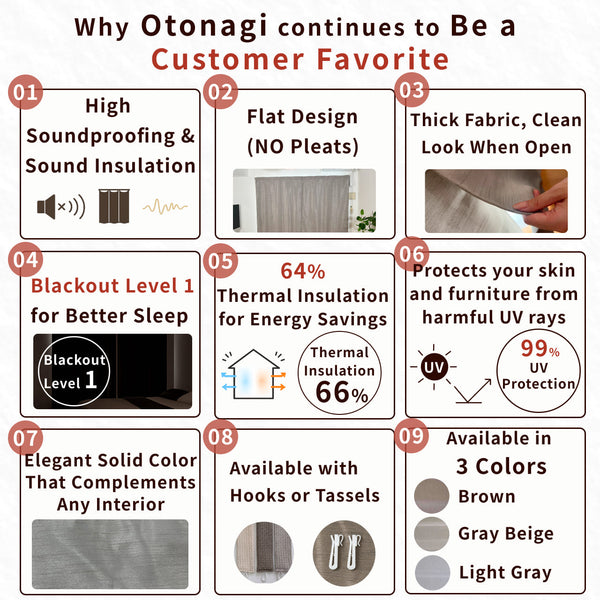 Why Otonagi continues to Be a Customer Favorite

01
High Soundproofing & Sound Insulation

02
Flat Design (NO Pleats)

03
Thick Fabric, Clean Look When Open

04
Blackout Level 1 for Better Sleep

Blackout Level 1

05
64%
Thermal Insulation for Energy Savings

Thermal Insulation 66%

06
Protects your skin and furniture from harmful UV rays

UV

99% UV Protection

07
Elegant Solid Color That Complements Any Interior

08
Available with Hooks or Tassels

09
Available in 3 Colors

Brown

Gray Beige

Light Gray